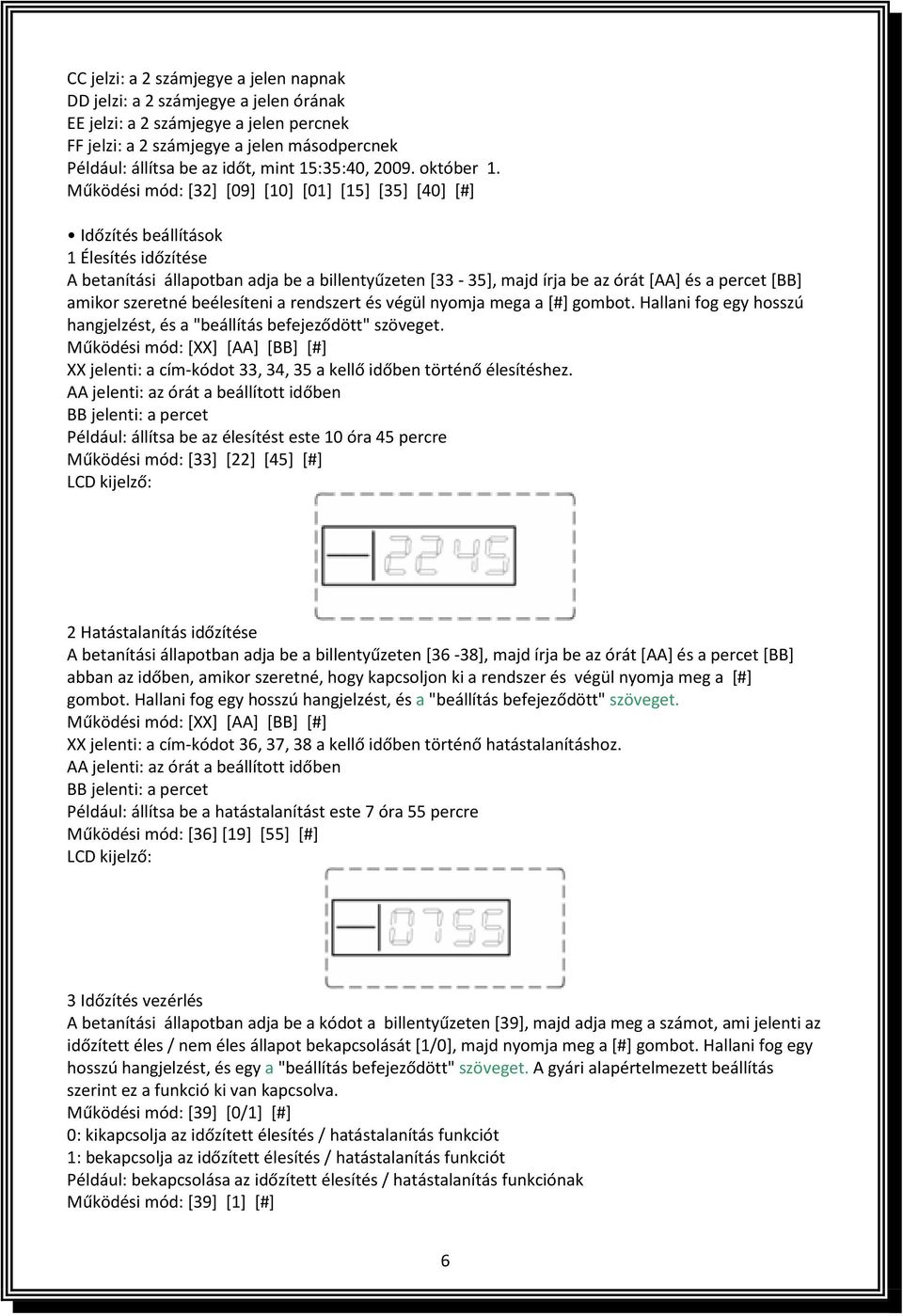 CC jelzi: a 2 számjegye a jelen napnak
DD jelzi: a 2 számjegye a jelen órának
EE jelzi: a 2 számjegye a jelen percnek
FF jelzi: a 2 számjegye a jelen másodpercnek
Például: állítsa be az időt, mint 15:35:40, 2009. október 1.
Működési mód: [32] [09] [10] [01] [15] [35] [40] [#]

• Időzítés beállítások
1 Élesítés időzítése
A betanítási állapotban adja be a billentyűzeten [33 - 35], majd írja be az órát [AA] és a percet [BB] amikor szeretné beélesíteni a rendszert és végül nyomja mega a [#] gombot. Hallani fog egy hosszú hangjelzést, és a "beállítás befejeződött" szöveget.
Működési mód: [XX] [AA] [BB] [#]
XX jelenti: a cím-kódot 33, 34, 35 a kellő időben történő élesítéshez.
AA jelenti: az órát a beállított időben
BB jelenti: a percet
Például: állítsa be az élesítést este 10 óra 45 percre
Működési mód: [33] [22] [45] [#]
LCD kijelző:

2245

2 Hatástalanítás időzítése
A betanítási állapotban adja be a billentyűzeten [36 -38], majd írja be az órát [AA] és a percet [BB] abban az időben, amikor szeretné, hogy kapcsoljon ki a rendszer és végül nyomja meg a [#] gombot. Hallani fog egy hosszú hangjelzést, és a "beállítás befejeződött" szöveget.
Működési mód: [XX] [AA] [BB] [#]
XX jelenti: a cím-kódot 36, 37, 38 a kellő időben történő hatástalanításhoz.
AA jelenti: az órát a beállított időben
BB jelenti: a percet
Például: állítsa be a hatástalanítást este 7 óra 55 percre
Működési mód: [36] [19] [55] [#]
LCD kijelző:

0755

3 Időzítés vezérlés
A betanítási állapotban adja be a kódot a billentyűzeten [39], majd adja meg a számot, ami jelenti az időzített éles / nem éles állapot bekapcsolását [1/0], majd nyomja meg a [#] gombot. Hallani fog egy hosszú hangjelzést, és egy a "beállítás befejeződött" szöveget. A gyári alapértelmezett beállítás szerint ez a funkció ki van kapcsolva.
Működési mód: [39] [0/1] [#]
0: kikapcsolja az időzített élesítés / hatástalanítás funkciót
1: bekapcsolja az időzített élesítés / hatástalanítás funkciót
Például: bekapcsolása az időzített élesítés / hatástalanítás funkciónak
Működési mód: [39] [1] [#]

6